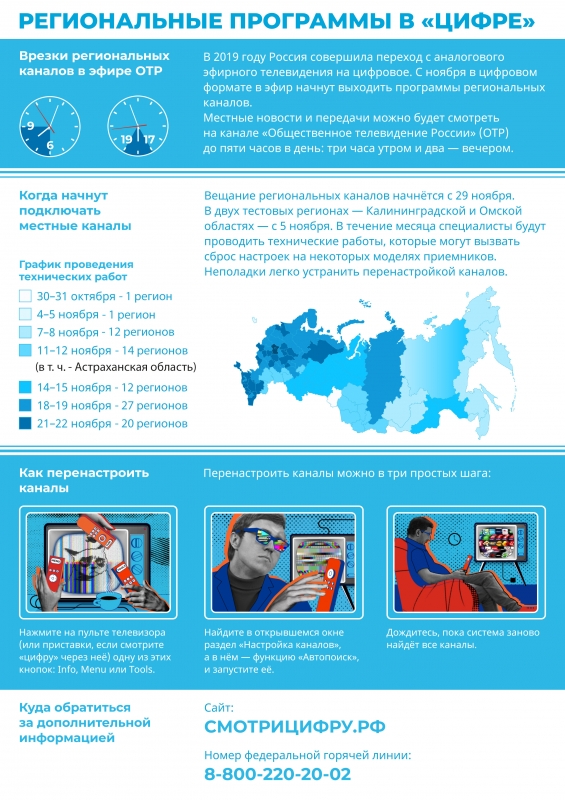 РЕГИОНАЛЬНЫЕ ПРОГРАММЫ В «ЦИФРЕ»

Врезки региональных каналов в эфире ОТР

9 6 19 17

В 2019 году Россия совершила переход с аналогового эфирного телевидения на цифровое. С ноября в цифровом формате в эфир начнут выходить программы региональных каналов.
Местные новости и передачи можно будет смотреть на канале «Общественное телевидение России» (ОТР) до пяти часов в день: три часа утром и два — вечером.

Когда начнут подключать местные каналы

Вещание региональных каналов начнётся с 29 ноября. В двух тестовых регионах — Калининградской и Омской областях — с 5 ноября. В течение месяца специалисты будут проводить технические работы, которые могут вызвать сброс настроек на некоторых моделях приемников. Неполадки легко устранить перенастройкой каналов.

График проведения технических работ
30–31 октября - 1 регион
4–5 ноября - 1 регион
7–8 ноября - 12 регионов
11–12 ноября - 14 регионов
(в т. ч. - Астраханская область)
14–15 ноября - 12 регионов
18–19 ноября - 27 регионов
21–22 ноября - 20 регионов

Как перенастроить каналы

Перенастроить каналы можно в три простых шага:

Нажмите на пульте телевизора (или приставки, если смотрите «цифру» через неё) одну из этих кнопок: Info, Menu или Tools.

Найдите в открывшемся окне раздел «Настройка каналов», а в нём — функцию «Автопоиск», и запустите её.

Дождитесь, пока система заново найдёт все каналы.

Куда обратиться за дополнительной информацией

Сайт:
СМОТРИЦИФРУ.РФ

Номер федеральной горячей линии:
8-800-220-20-02